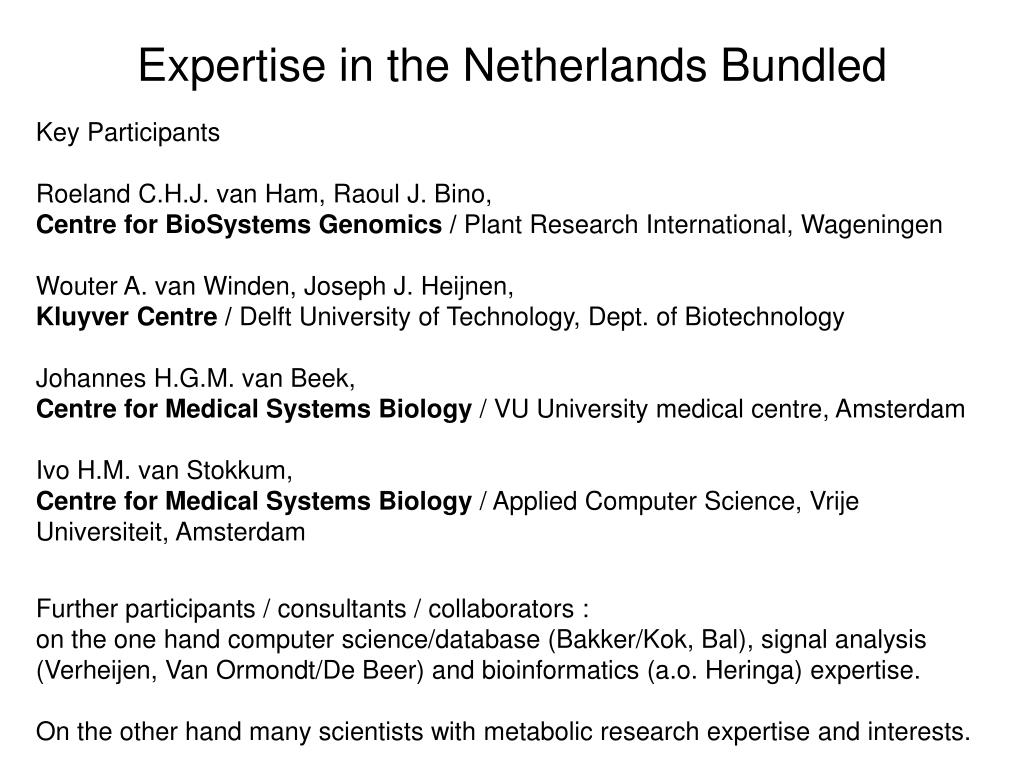 Expertise in the Netherlands Bundled

Key Participants

Roeland C.H.J. van Ham, Raoul J. Bino,
Centre for BioSystems Genomics / Plant Research International, Wageningen

Wouter A. van Winden, Joseph J. Heijnen,
Kluyver Centre / Delft University of Technology, Dept. of Biotechnology

Johannes H.G.M. van Beek,
Centre for Medical Systems Biology / VU University medical centre, Amsterdam

Ivo H.M. van Stokkum,
Centre for Medical Systems Biology / Applied Computer Science, Vrije Universiteit, Amsterdam

Further participants / consultants / collaborators :
on the one hand computer science/database (Bakker/Kok, Bal), signal analysis (Verheijen, Van Ormondt/De Beer) and bioinformatics (a.o. Heringa) expertise.

On the other hand many scientists with metabolic research expertise and interests.